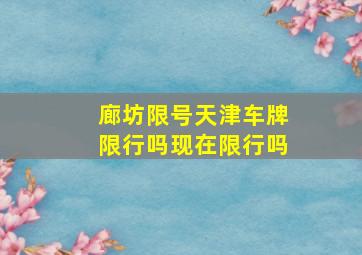 廊坊限号天津车牌限行吗现在限行吗